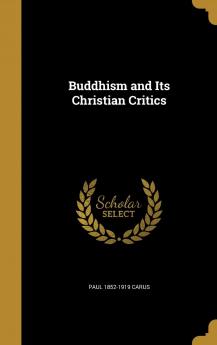 Buddhism and Its Christian Critics

Scholar SELECT

PAUL 1852-1919 CARUS